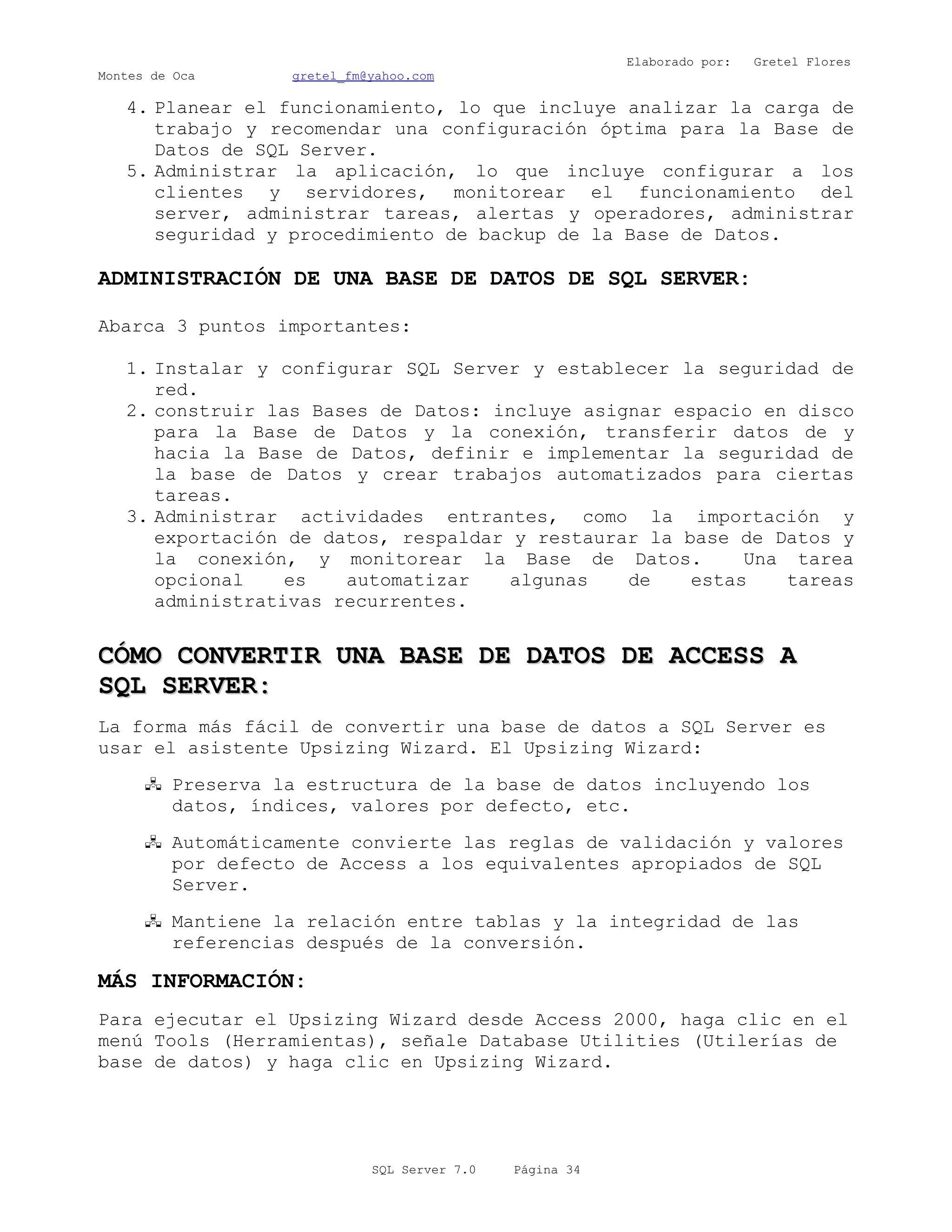 Elaborado por: Gretel Flores Montes de Oca gretel_fm@yahoo.com

4. Planear el funcionamiento, lo que incluye analizar la carga de trabajo y recomendar una configuración óptima para la Base de Datos de SQL Server.
5. Administrar la aplicación, lo que incluye configurar a los clientes y servidores, monitorear el funcionamiento del server, administrar tareas, alertas y operadores, administrar seguridad y procedimiento de backup de la Base de Datos.

ADMINISTRACIÓN DE UNA BASE DE DATOS DE SQL SERVER:

Abarca 3 puntos importantes:

1. Instalar y configurar SQL Server y establecer la seguridad de red.
2. construir las Bases de Datos: incluye asignar espacio en disco para la Base de Datos y la conexión, transferir datos de y hacia la Base de Datos, definir e implementar la seguridad de la base de Datos y crear trabajos automatizados para ciertas tareas.
3. Administrar actividades entrantes, como la importación y exportación de datos, respaldar y restaurar la base de Datos y la conexión, y monitorear la Base de Datos. Una tarea opcional es automatizar algunas de estas tareas administrativas recurrentes.

CÓMO CONVERTIR UNA BASE DE DATOS DE ACCESS A SQL SERVER:

La forma más fácil de convertir una base de datos a SQL Server es usar el asistente Upsizing Wizard. El Upsizing Wizard:

Preserva la estructura de la base de datos incluyendo los datos, índices, valores por defecto, etc.

Automáticamente convierte las reglas de validación y valores por defecto de Access a los equivalentes apropiados de SQL Server.

Mantiene la relación entre tablas y la integridad de las referencias después de la conversión.

MÁS INFORMACIÓN:

Para ejecutar el Upsizing Wizard desde Access 2000, haga clic en el menú Tools (Herramientas), señale Database Utilities (Utilerías de base de datos) y haga clic en Upsizing Wizard.

SQL Server 7.0 Página 34